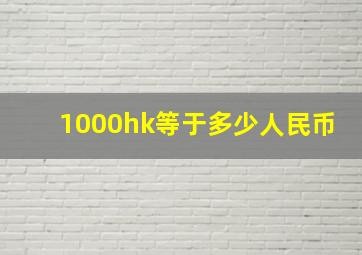 1000hk等于多少人民币